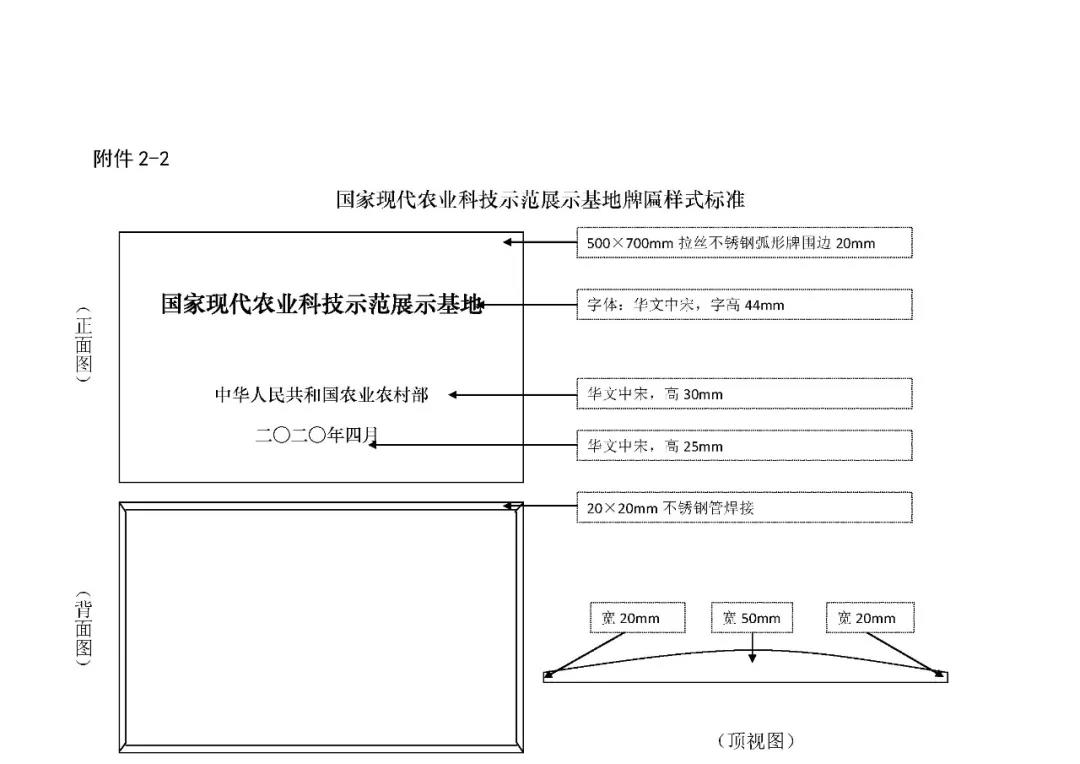 附件 2-2

国家现代农业科技示范展示基地牌匾样式标准

（正面图）

国家现代农业科技示范展示基地

中华人民共和国农业农村部

二〇二〇年四月

500×700mm 拉丝不锈钢弧形牌围边 20mm

字体：华文中宋，字高 44mm

华文中宋，高 30mm

华文中宋，高 25mm

（背面图）

20×20mm 不锈钢管焊接

宽 20mm

宽 50mm

宽 20mm

（顶视图）